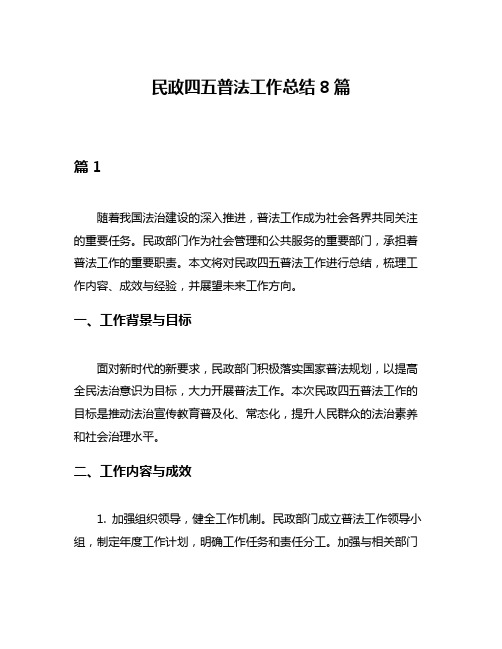 民政四五普法工作总结 8 篇

篇 1

随着我国法治建设的深入推进，普法工作成为社会各界共同关注的重要任务。民政部门作为社会管理和公共服务的重要部门，承担着普法工作的重要职责。本文将对民政四五普法工作进行总结，梳理工作内容、成效与经验，并展望未来工作方向。

一、工作背景与目标

面对新时代的新要求，民政部门积极落实国家普法规划，以提高全民法治意识为目标，大力开展普法工作。本次民政四五普法工作的目标是推动法治宣传教育普及化、常态化，提升人民群众的法治素养和社会治理水平。

二、工作内容与成效

1. 加强组织领导，健全工作机制。民政部门成立普法工作领导小组，制定年度工作计划，明确工作任务和责任分工。加强与相关部门